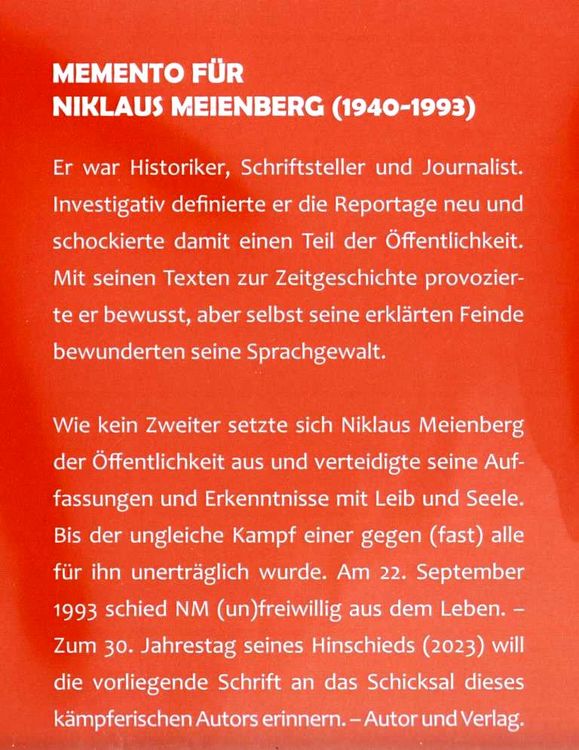 MEMENTO FÜR
NIKLAUS MEIENBERG (1940-1993)

Er war Historiker, Schriftsteller und Journalist. Investigativ definierte er die Reportage neu und schockierte damit einen Teil der Öffentlichkeit. Mit seinen Texten zur Zeitgeschichte provozierte er bewusst, aber selbst seine erklärten Feinde bewunderten seine Sprachgewalt.

Wie kein Zweiter setzte sich Niklaus Meienberg der Öffentlichkeit aus und verteidigte seine Auffassungen und Erkenntnisse mit Leib und Seele. Bis der ungleiche Kampf einer gegen (fast) alle für ihn unerträglich wurde. Am 22. September 1993 schied NM (un)freiwillig aus dem Leben. – Zum 30. Jahrestag seines Hinschieds (2023) will die vorliegende Schrift an das Schicksal dieses kämpferischen Autors erinnern. – Autor und Verlag.